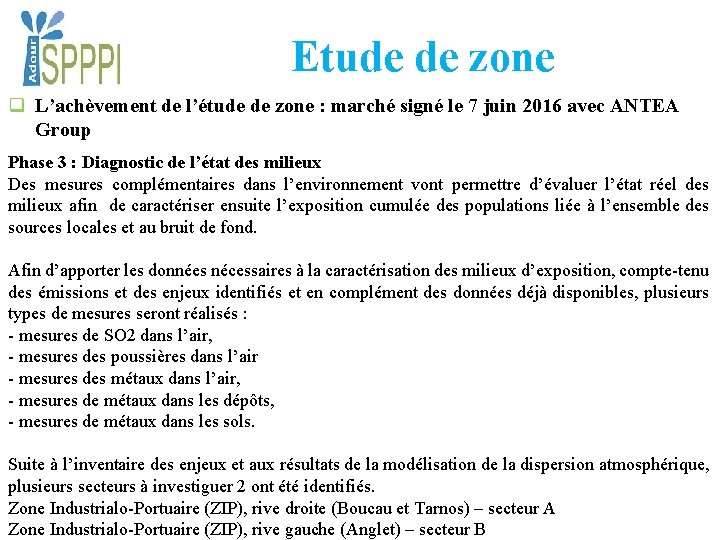 Adour SPPPI

Etude de zone

L'achèvement de l'étude de zone : marché signé le 7 juin 2016 avec ANTEA Group

Phase 3 : Diagnostic de l'état des milieux
Des mesures complémentaires dans l'environnement vont permettre d'évaluer l'état réel des milieux afin de caractériser ensuite l'exposition cumulée des populations liée à l'ensemble des sources locales et au bruit de fond.

Afin d'apporter les données nécessaires à la caractérisation des milieux d'exposition, compte-tenu des émissions et des enjeux identifiés et en complément des données déjà disponibles, plusieurs types de mesures seront réalisés :
- mesures de SO2 dans l'air,
- mesures des poussières dans l'air
- mesures des métaux dans l'air,
- mesures de métaux dans les dépôts,
- mesures de métaux dans les sols.

Suite à l'inventaire des enjeux et aux résultats de la modélisation de la dispersion atmosphérique, plusieurs secteurs à investiguer 2 ont été identifiés.
Zone Industrialo-Portuaire (ZIP), rive droite (Boucau et Tarnos) – secteur A
Zone Industrialo-Portuaire (ZIP), rive gauche (Anglet) – secteur B